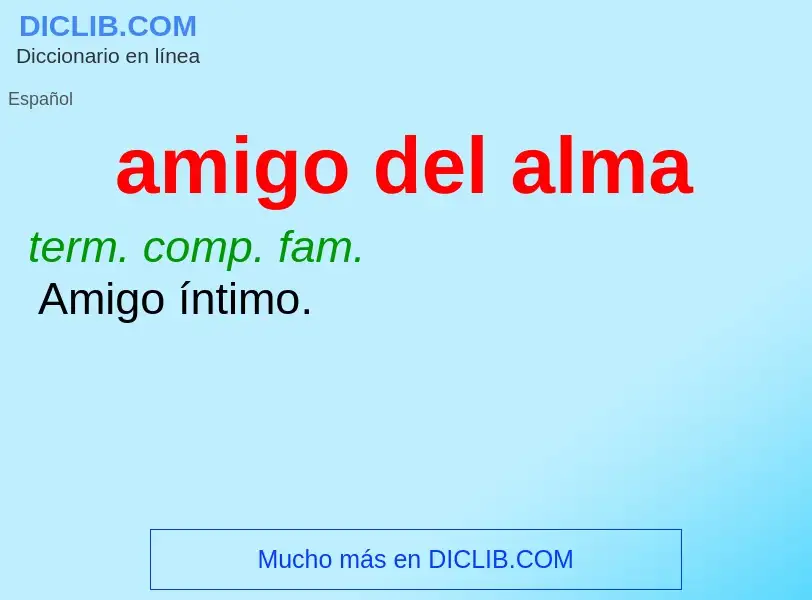 DICLIB.COM
Diccionario en línea

Español

amigo del alma

term. comp. fam.
Amigo íntimo.

Mucho más en DICLIB.COM